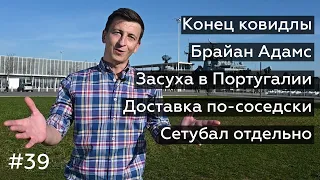 Конец ковидлы

Брайан Адамс

Засуха в Португалии

Доставка по-соседски

Сетубал отдельно

#39